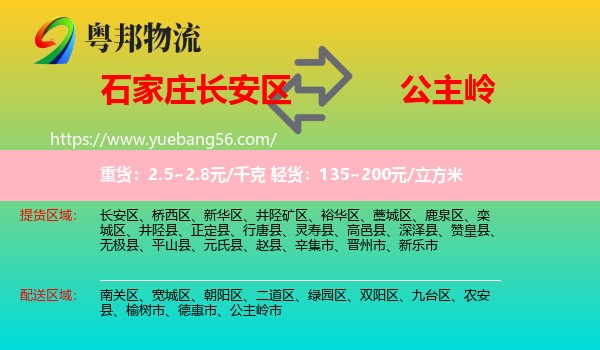 粤邦物流

石家庄长安区

公主岭

https://www.yuebang56.com/

重货：2.5~2.8元/千克 轻货：135~200元/立方米

提货区域：

长安区、桥西区、新华区、井陉矿区、裕华区、藁城区、鹿泉区、栾城区、井陉县、正定县、行唐县、灵寿县、高邑县、深泽县、赞皇县、无极县、平山县、元氏县、赵县、辛集市、晋州市、新乐市

配送区域：

南关区、宽城区、朝阳区、二道区、绿园区、双阳区、九台区、农安县、榆树市、德惠市、公主岭市